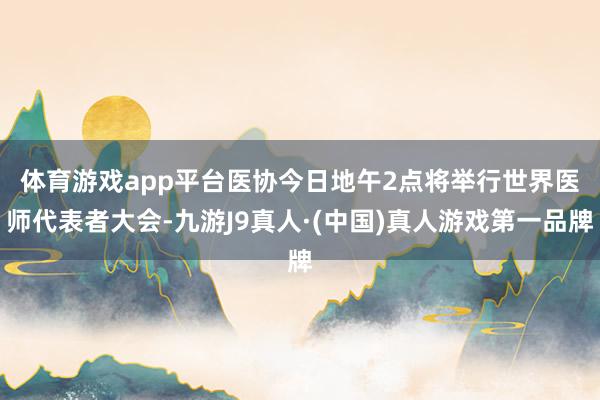 体育游戏app平台医协今日地午2点将举行世界医师代表者大会-九游J9真人·(中国)真人游戏第一品牌